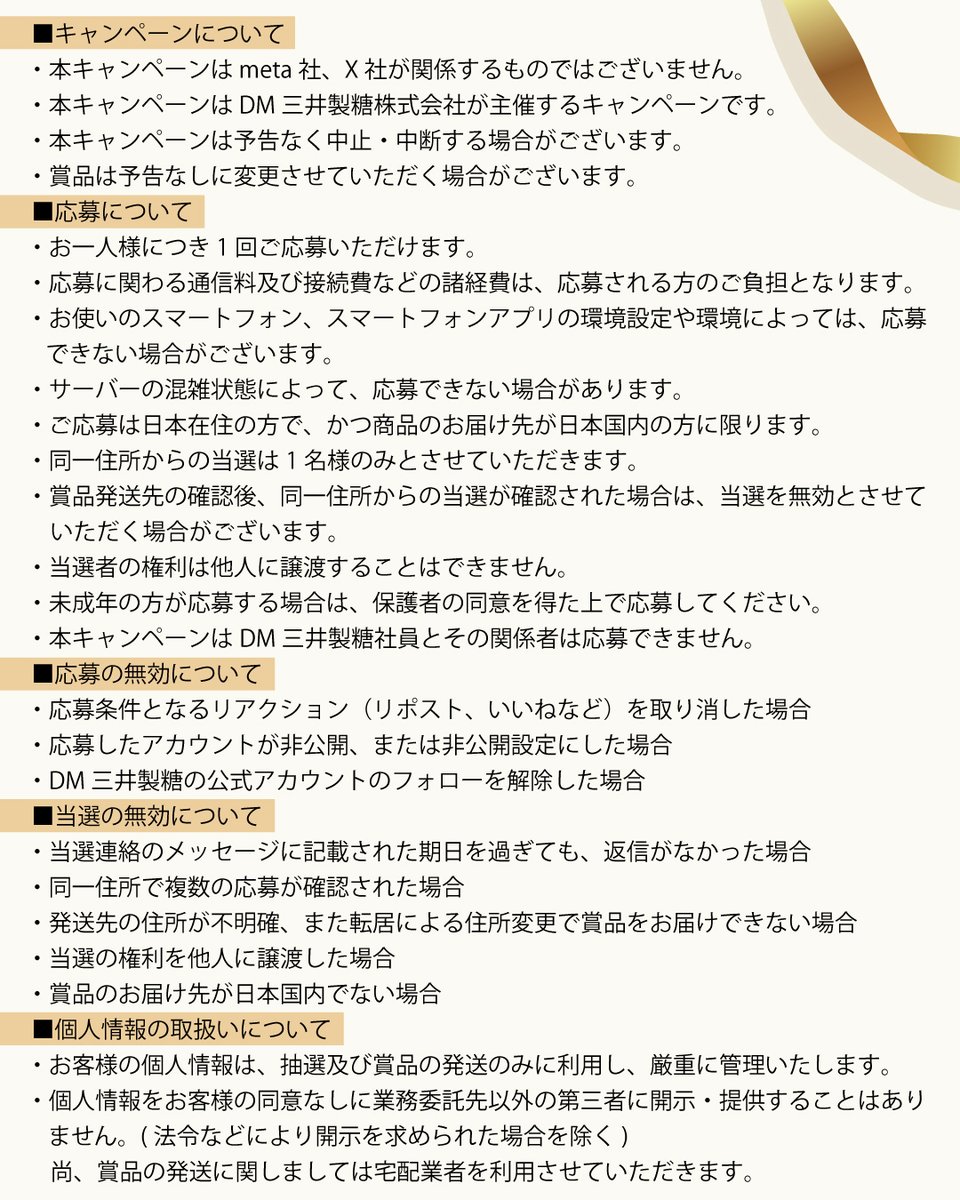 ■キャンペーンについて
・本キャンペーンはmeta社、X社が関係するものではございません。
・本キャンペーンはDM三井製糖株式会社が主催するキャンペーンです。
・本キャンペーンは予告なく中止・中断する場合がございます。
・賞品は予告なしに変更させていただく場合がございます。

■応募について
・お一人様につき1回ご応募いただけます。
・応募に関わる通信料及び接続費などの諸経費は、応募される方のご負担となります。
・お使いのスマートフォン、スマートフォンアプリの環境設定や環境によっては、応募できない場合がございます。
・サーバーの混雑状態によって、応募できない場合があります。
・ご応募は日本在住の方で、かつ商品のお届け先が日本国内の方に限ります。
・同一住所からの当選は1名様のみとさせていただきます。
・賞品発送先の確認後、同一住所からの当選が確認された場合は、当選を無効とさせていただく場合がございます。
・当選者の権利は他人に譲渡することはできません。
・未成年の方が応募する場合は、保護者の同意を得た上で応募してください。
・本キャンペーンはDM三井製糖社員とその関係者は応募できません。

■応募の無効について
・応募条件となるリアクション（リポスト、いいねなど）を取り消した場合
・応募したアカウントが非公開、または非公開設定にした場合
・DM三井製糖の公式アカウントのフォローを解除した場合

■当選の無効について
・当選連絡のメッセージに記載された期日を過ぎても、返信がなかった場合
・同一住所で複数の応募が確認された場合
・発送先の住所が不明確、また転居による住所変更で賞品をお届けできない場合
・当選の権利を他人に譲渡した場合
・賞品のお届け先が日本国内でない場合

■個人情報の取扱いについて
・お客様の個人情報は、抽選及び賞品の発送のみに利用し、厳重に管理いたします。
・個人情報をお客様の同意なしに業務委託先以外の第三者に開示・提供することはありません。(法令などにより開示を求められた場合を除く)
尚、賞品の発送に関しましては宅配業者を利用させていただきます。